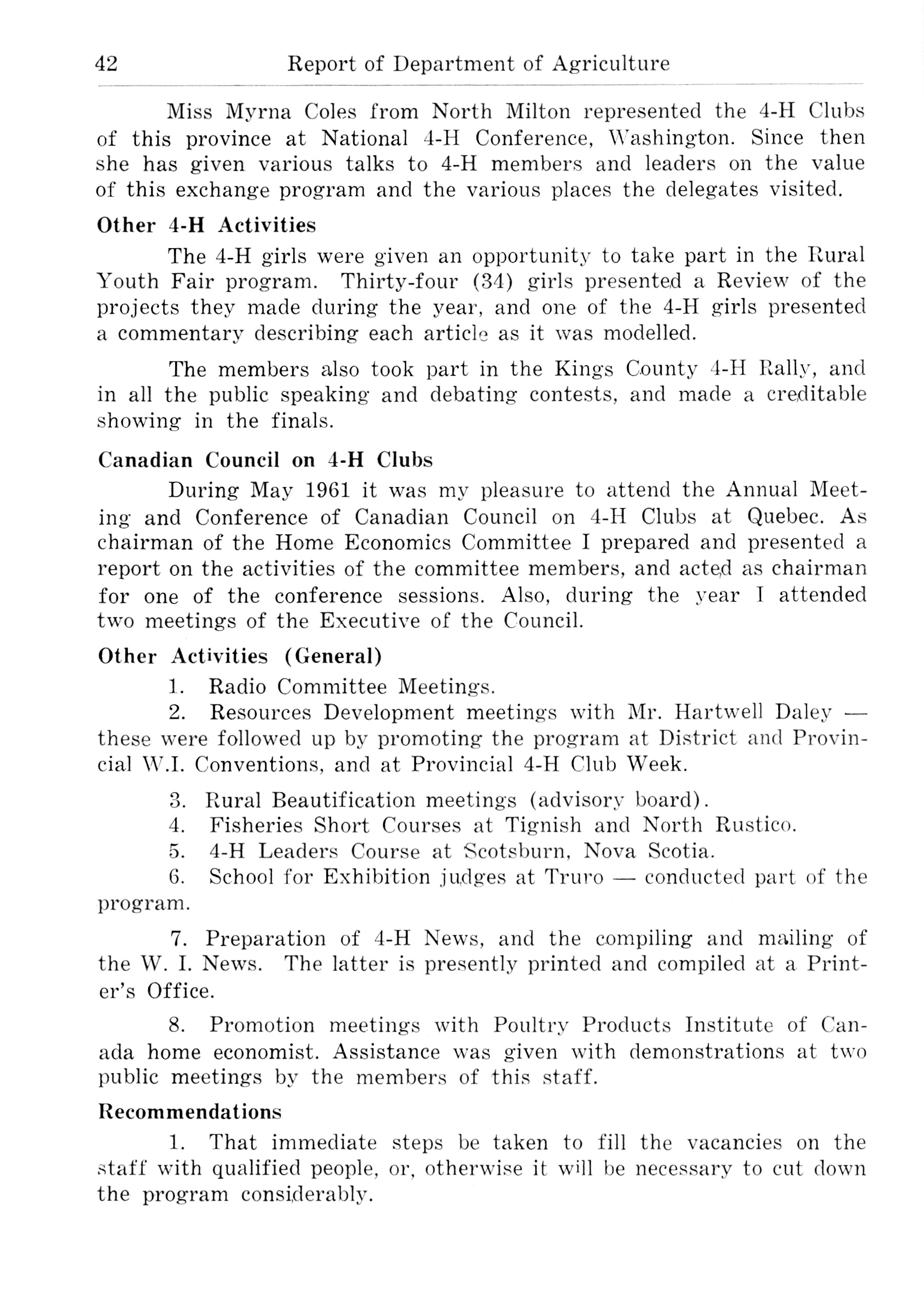 42 Report of Department of Agriculture

Miss Myrna Coles from North Milton represented the 4-H Clubs of this province at National 4-H Conference, Washington. Since then she has given various talks to 4-H members and leaders on the value of this exchange program and the various places the delegates visited.

Other 4-H Activities

The 4-H girls were given an opportunity to take part in the Rural Youth Fair program. Thirty-four (34) girls presented a Review of the projects they made during the year, and one of the 4-H girls presented a commentary describing each article as it was modelled.

The members also took part in the Kings County 4-H Rally, and in all the public speaking and debating contests, and made a creditable showing in the finals.

Canadian Council on 4-H Clubs

During May 1961 it was my pleasure to attend the Annual Meeting and Conference of Canadian Council on 4-H Clubs at Quebec. As chairman of the Home Economics Committee I prepared and presented a report on the activities of the committee members, and acted as chairman for one of the conference sessions. Also, during the year I attended two meetings of the Executive of the Council.

Other Activities (General)

1. Radio Committee Meetings.

2. Resources Development meetings with Mr. Hartwell Daley — these were followed up by promoting the program at District and Provincial W.I. Conventions, and at Provincial 4-H Club Week.

3. Rural Beautification meetings (advisory board).

4. Fisheries Short Courses at Tignish and North Rustico.

5. 4-H Leaders Course at Scotsburn, Nova Scotia.

6. School for Exhibition judges at Truro — conducted part of the program.

7. Preparation of 4-H News, and the compiling and mailing of the W. I. News. The latter is presently printed and compiled at a Printer's Office.

8. Promotion meetings with Poultry Products Institute of Canada home economist. Assistance was given with demonstrations at two public meetings by the members of this staff.

Recommendations

1. That immediate steps be taken to fill the vacancies on the staff with qualified people, or, otherwise it will be necessary to cut down the program considerably.